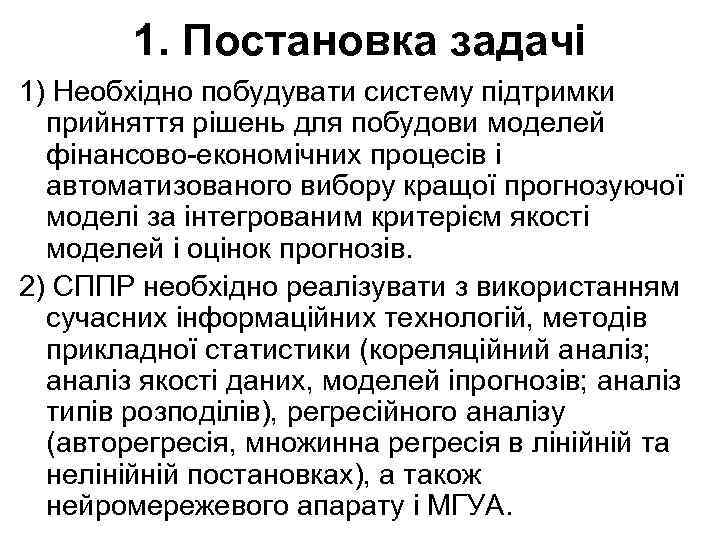 1. Постановка задачі

1) Необхідно побудувати систему підтримки прийняття рішень для побудови моделей фінансово-економічних процесів і автоматизованого вибору кращої прогнозуючої моделі за інтегрованим критерієм якості моделей і оцінок прогнозів.

2) СППР необхідно реалізувати з використанням сучасних інформаційних технологій, методів прикладної статистики (кореляційний аналіз; аналіз якості даних, моделей іпрогнозів; аналіз типів розподілів), регресійного аналізу (авторегресія, множинна регресія в лінійній та нелінійній постановках), а також нейромережевого апарату і МГУА.